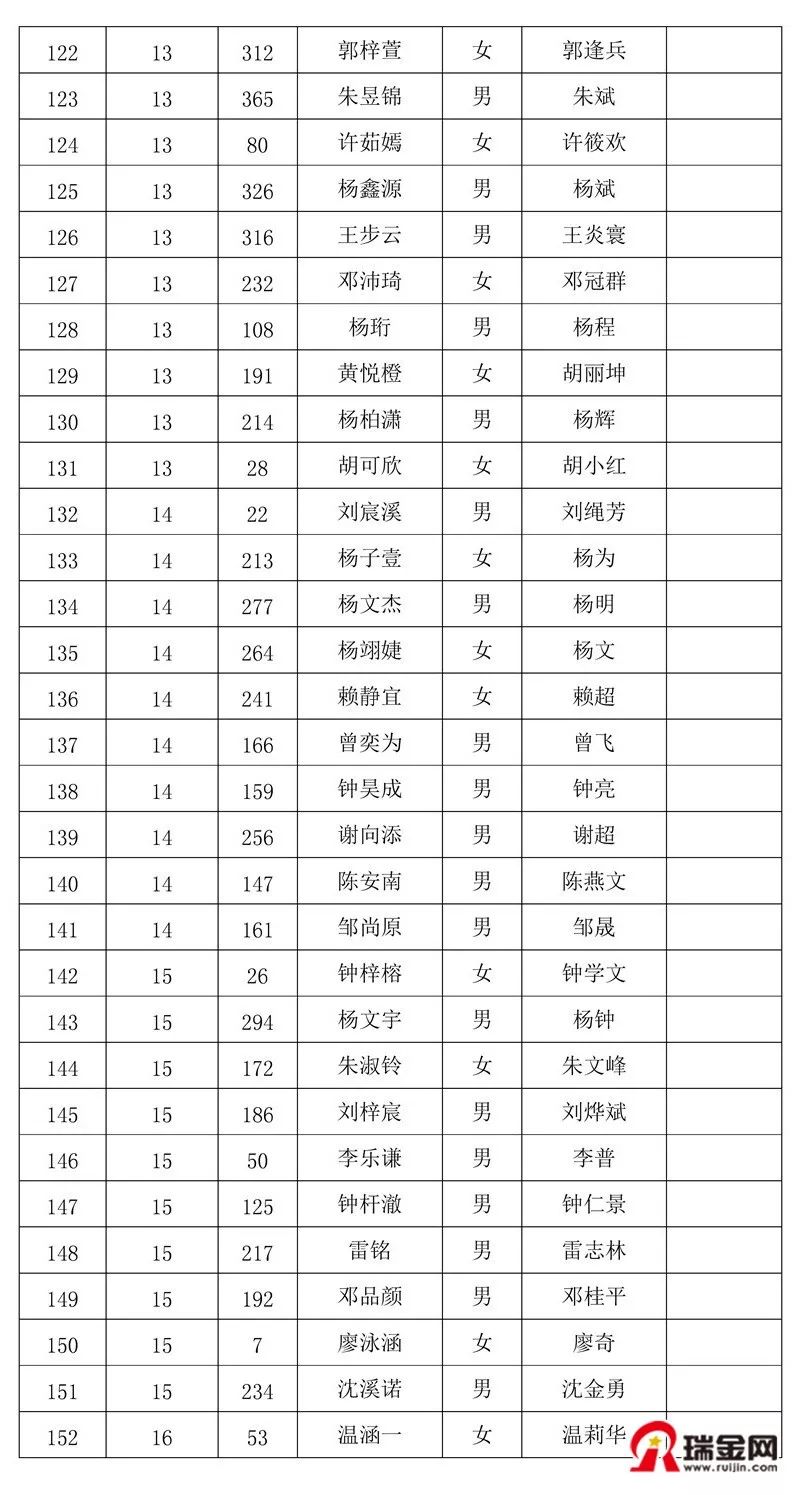 | 122 | 13 | 312 | 郭梓萱 | 女 | 郭逢兵 | |
|---|---|---|---|---|---|---|
| 123 | 13 | 365 | 朱昱锦 | 男 | 朱斌 | |
| 124 | 13 | 80 | 许茹嫣 | 女 | 许筱欢 | |
| 125 | 13 | 326 | 杨鑫源 | 男 | 杨斌 | |
| 126 | 13 | 316 | 王步云 | 男 | 王炎寰 | |
| 127 | 13 | 232 | 邓沛琦 | 女 | 邓冠群 | |
| 128 | 13 | 108 | 杨珩 | 男 | 杨程 | |
| 129 | 13 | 191 | 黄悦橙 | 女 | 胡丽坤 | |
| 130 | 13 | 214 | 杨柏潇 | 男 | 杨辉 | |
| 131 | 13 | 28 | 胡可欣 | 女 | 胡小红 | |
| 132 | 14 | 22 | 刘宸溪 | 男 | 刘绳芳 | |
| 133 | 14 | 213 | 杨子壹 | 女 | 杨为 | |
| 134 | 14 | 277 | 杨文杰 | 男 | 杨明 | |
| 135 | 14 | 264 | 杨翊婕 | 女 | 杨文 | |
| 136 | 14 | 241 | 赖静宜 | 女 | 赖超 | |
| 137 | 14 | 166 | 曾奕为 | 男 | 曾飞 | |
| 138 | 14 | 159 | 钟昊成 | 男 | 钟亮 | |
| 139 | 14 | 256 | 谢向添 | 男 | 谢超 | |
| 140 | 14 | 147 | 陈安南 | 男 | 陈燕文 | |
| 141 | 14 | 161 | 邹尚原 | 男 | 邹晟 | |
| 142 | 15 | 26 | 钟梓榕 | 女 | 钟学文 | |
| 143 | 15 | 294 | 杨文宇 | 男 | 杨钟 | |
| 144 | 15 | 172 | 朱淑铃 | 女 | 朱文峰 | |
| 145 | 15 | 186 | 刘梓宸 | 男 | 刘烨斌 | |
| 146 | 15 | 50 | 李乐谦 | 男 | 李普 | |
| 147 | 15 | 125 | 钟杆澈 | 男 | 钟仁景 | |
| 148 | 15 | 217 | 雷铭 | 男 | 雷志林 | |
| 149 | 15 | 192 | 邓品颜 | 男 | 邓桂平 | |
| 150 | 15 | 7 | 廖泳涵 | 女 | 廖奇 | |
| 151 | 15 | 234 | 沈溪诺 | 男 | 沈金勇 | |
| 152 | 16 | 53 | 温涵一 | 女 | 温莉华 | |

瑞金网 www.ruijin.com